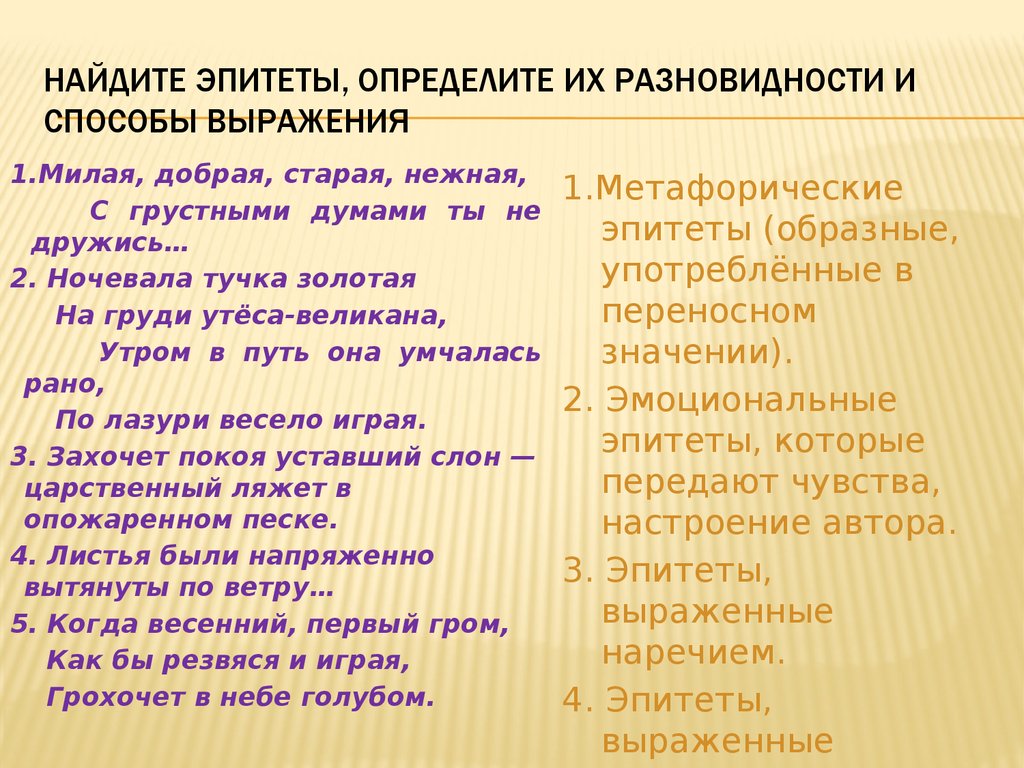 НАЙДИТЕ ЭПИТЕТЫ, ОПРЕДЕЛИТЕ ИХ РАЗНОВИДНОСТИ И СПОСОБЫ ВЫРАЖЕНИЯ

1.Милая, добрая, старая, нежная,
С грустными думами ты не дружись…
2. Ночевала тучка золотая
На груди утёса-великана,
Утром в путь она умчалась рано,
По лазури весело играя.
3. Захочет покоя уставший слон — царственный ляжет в опожаренном песке.
4. Листья были напряженно вытянуты по ветру…
5. Когда весенний, первый гром,
Как бы резвяся и играя,
Грохочет в небе голубом.

1.Метафорические эпитеты (образные, употреблённые в переносном значении).
2. Эмоциональные эпитеты, которые передают чувства, настроение автора.
3. Эпитеты, выраженные наречием.
4. Эпитеты, выраженные